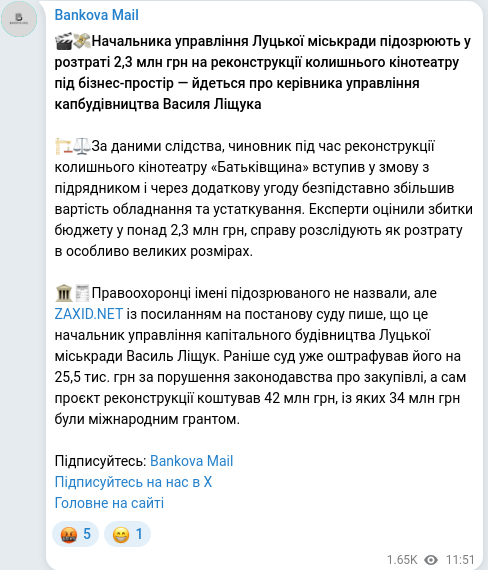 Bankova Mail

🎬💸Начальника управління Луцької міськради підозрюють у розтраті 2,3 млн грн на реконструкції колишнього кінотеатру під бізнес-простір — йдеться про керівника управління капбудівництва Василя Ліщука

🏗⚖️За даними слідства, чиновник під час реконструкції колишнього кінотеатру «Батьківщина» вступив у змову з підрядником і через додаткову угоду безпідставно збільшив вартість обладнання та устаткування. Експерти оцінили збитки бюджету у понад 2,3 млн грн, справу розслідують як розтрату в особливо великих розмірах.

🏛📰Правоохоронці імені підозрюваного не назвали, але ZAXID.NET із посиланням на постанову суду пише, що це начальник управління капітального будівництва Луцької міськради Василь Ліщук. Раніше суд уже оштрафував його на 25,5 тис. грн за порушення законодавства про закупівлі, а сам проєкт реконструкції коштував 42 млн грн, із яких 34 млн грн були міжнародним грантом.

Підписуйтесь: Bankova Mail
Підписуйтесь на нас в X
Головне на сайті

🤬 5 😁 1

1.65K 11:51